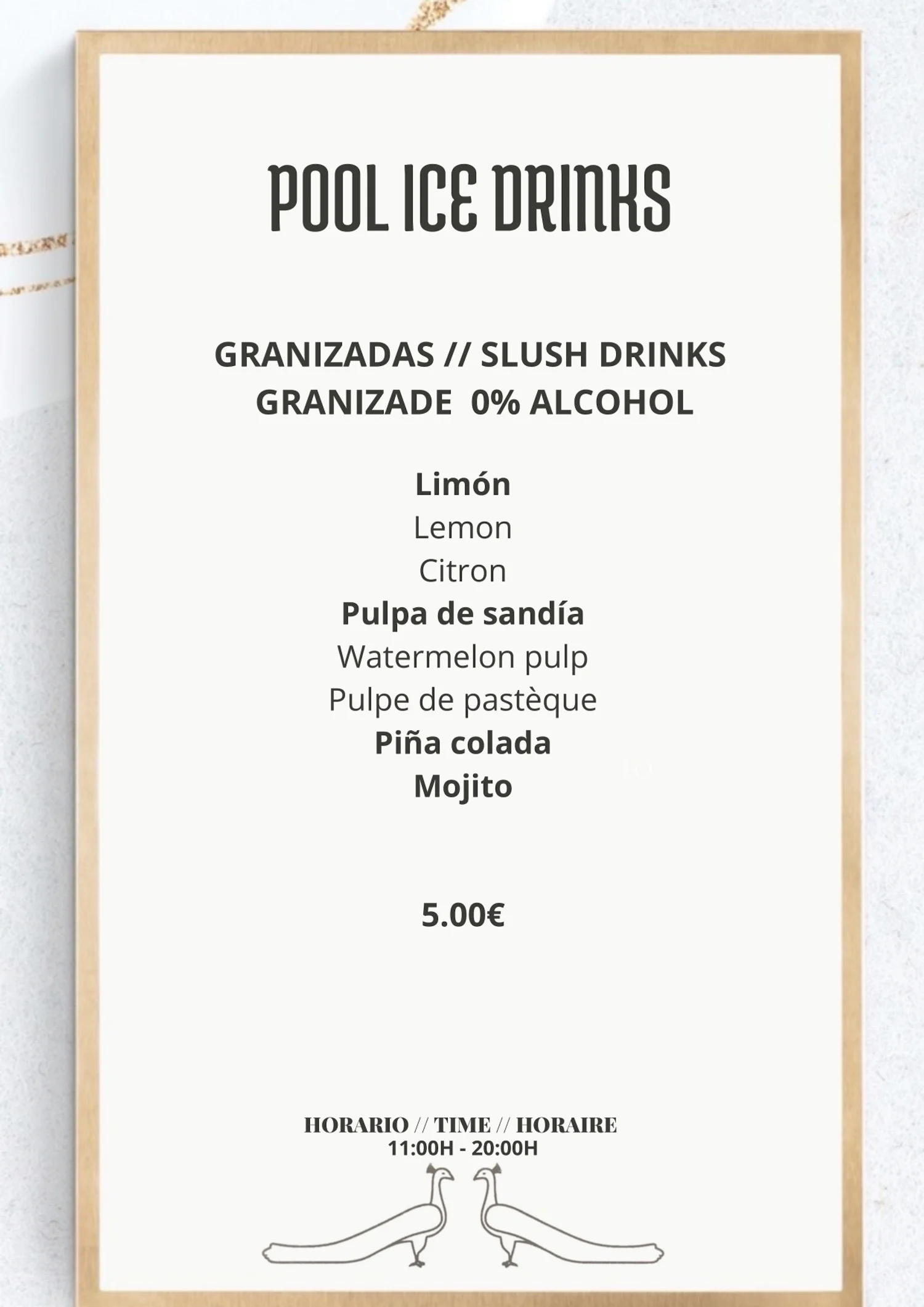 POOL ICE DRINKS

GRANIZADAS // SLUSH DRINKS
GRANIZADE 0% ALCOHOL

Limón
Lemon
Citron
Pulpa de sandía
Watermelon pulp
Pulpe de pastèque
Piña colada
Mojito

5.00€

HORARIO // TIME // HORAIRE
11:00H - 20:00H